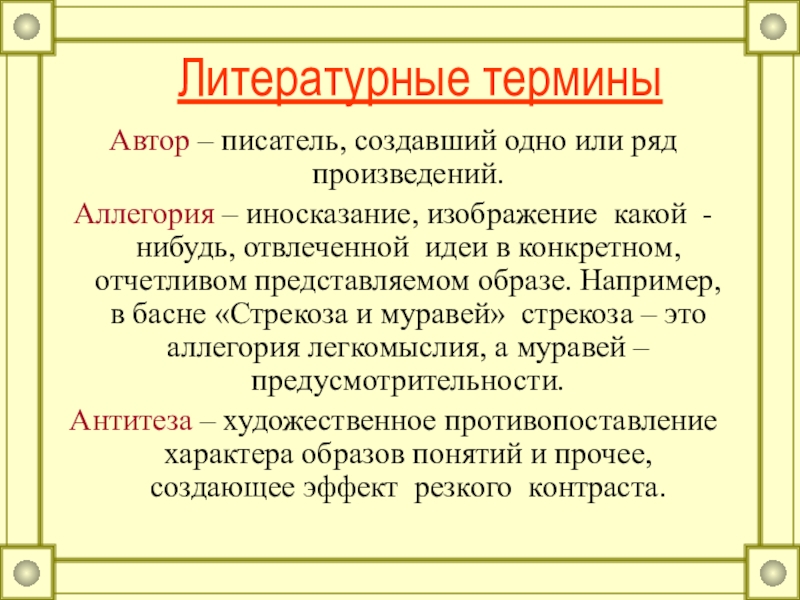 Литературные термины

Автор – писатель, создавший одно или ряд произведений.

Аллегория – иносказание, изображение какой - нибудь, отвлеченной идеи в конкретном, отчетливом представляемом образе. Например, в басне «Стрекоза и муравей» стрекоза – это аллегория легкомыслия, а муравей – предусмотрительности.

Антитеза – художественное противопоставление характера образов понятий и прочее, создающее эффект резкого контраста.